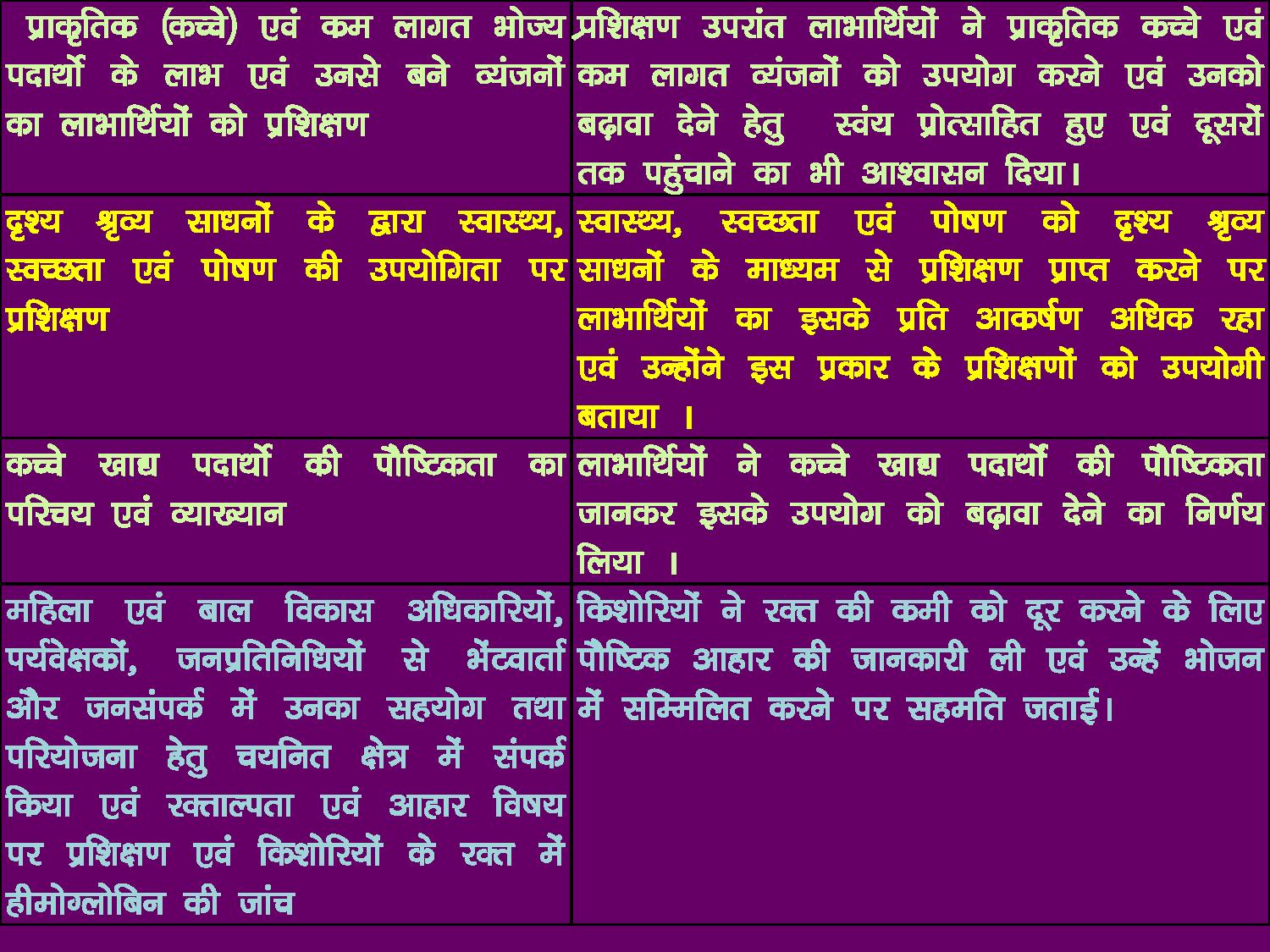 | | |
|---|---|
| प्राकृतिक (कच्चे) एवं कम लागत भोज्य पदार्थो के लाभ एवं उनसे बने व्यंजनों का लाभार्थियों को प्रशिक्षण | प्रशिक्षण उपरांत लाभार्थियों ने प्राकृतिक कच्चे एवं कम लागत व्यंजनों को उपयोग करने एवं उनको बढ़ावा देने हेतु स्वंय प्रोत्साहित हुए एवं दूसरों तक पहुंचाने का भी आश्वासन दिया। |
| दृश्य श्रृव्य साधनों के द्वारा स्वास्थ्य, स्वच्छता एवं पोषण की उपयोगिता पर प्रशिक्षण | स्वास्थ्य, स्वच्छता एवं पोषण को दृश्य श्रृव्य साधनों के माध्यम से प्रशिक्षण प्राप्त करने पर लाभार्थियों का इसके प्रति आकर्षण अधिक रहा एवं उन्होंने इस प्रकार के प्रशिक्षणों को उपयोगी बताया । |
| कच्चे खाद्य पदार्थो की पौष्टिकता का परिचय एवं व्याख्यान | लाभार्थियों ने कच्चे खाद्य पदार्थो की पौष्टिकता जानकर इसके उपयोग को बढ़ावा देने का निर्णय लिया । |
| महिला एवं बाल विकास अधिकारियों, पर्यवेक्षकों, जनप्रतिनिधियों से भेंटवार्ता और जनसंपर्क में उनका सहयोग तथा परियोजना हेतु चयनित क्षेत्र में संपर्क किया एवं रक्ताल्पता एवं आहार विषय पर प्रशिक्षण एवं किशोरियों के रक्त में हीमोग्लोबिन की जांच | किशोरियों ने रक्त की कमी को दूर करने के लिए पौष्टिक आहार की जानकारी ली एवं उन्हें भोजन में सम्मिलित करने पर सहमति जताई। |